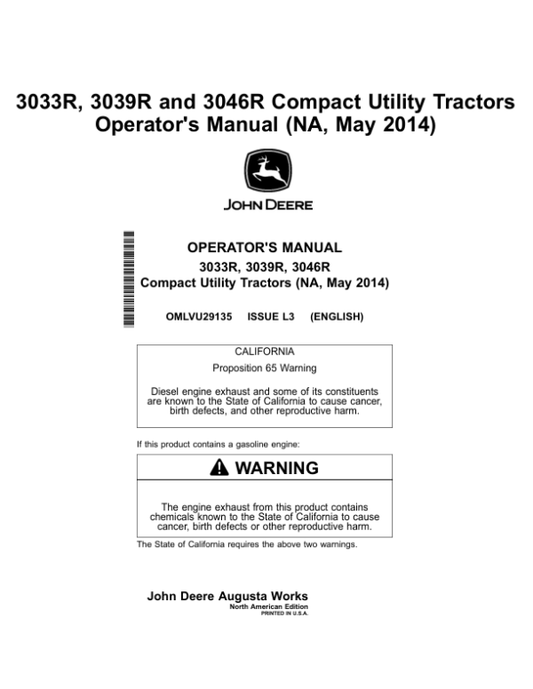 3033R, 3039R and 3046R Compact Utility Tractors Operator's Manual (NA, May 2014)

JOHN DEERE

OPERATOR'S MANUAL
3033R, 3039R, 3046R
Compact Utility Tractors (NA, May 2014)

OMLVU29135 ISSUE L3 (ENGLISH)

CALIFORNIA
Proposition 65 Warning

Diesel engine exhaust and some of its constituents are known to the State of California to cause cancer, birth defects, and other reproductive harm.

If this product contains a gasoline engine:

WARNING

The engine exhaust from this product contains chemicals known to the State of California to cause cancer, birth defects or other reproductive harm.

The State of California requires the above two warnings.

John Deere Augusta Works
North American Edition
PRINTED IN U.S.A.